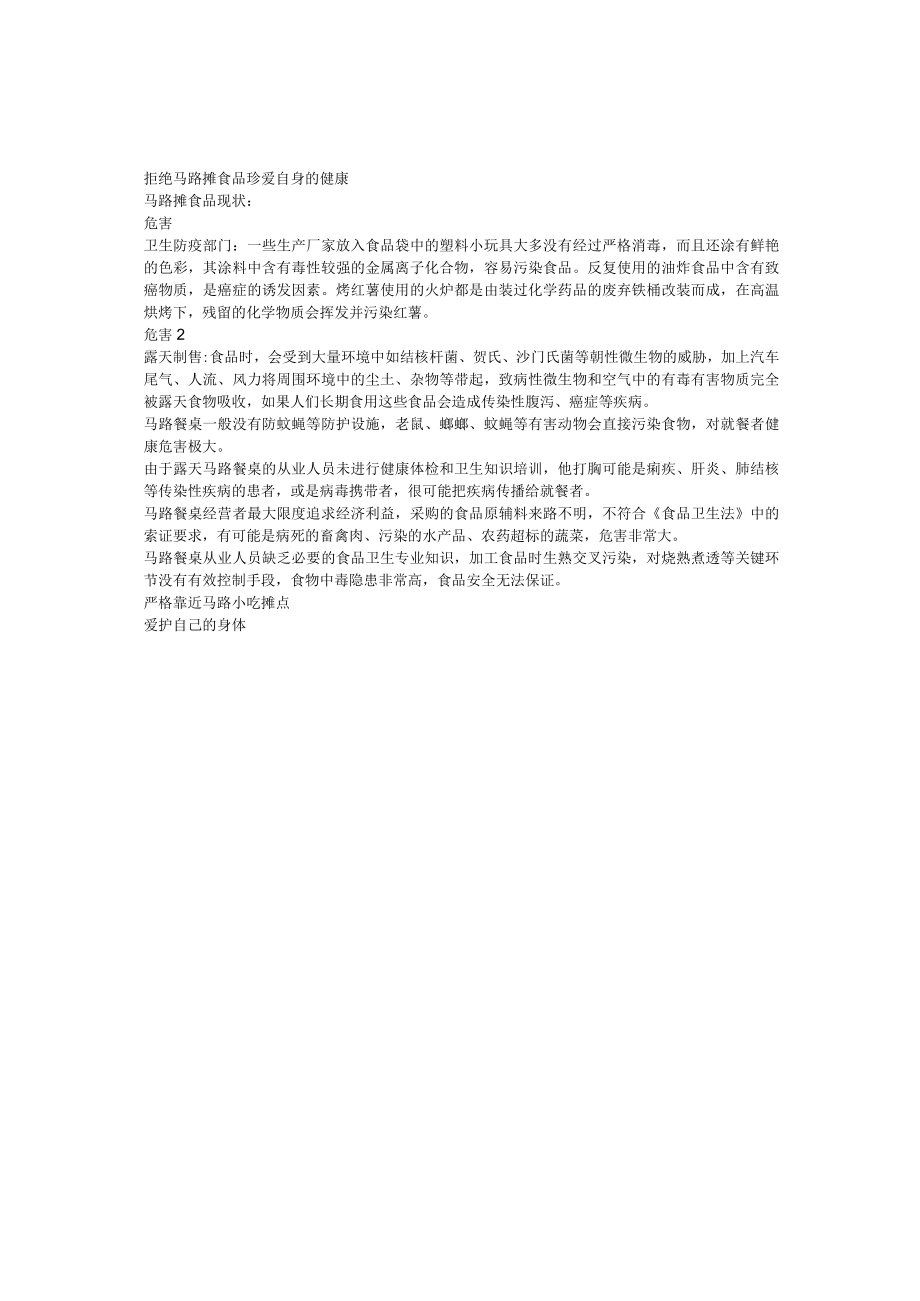 拒绝马路摊食品珍爱自身的健康
马路摊食品现状：
危害
卫生防疫部门：一些生产厂家放入食品袋中的塑料小玩具大多没有经过严格消毒，而且还涂有鲜艳的色彩，其涂料中含有毒性较强的金属离子化合物，容易污染食品。反复使用的油炸食品中含有致癌物质，是癌症的诱发因素。烤红薯使用的火炉都是由装过化学药品的废弃铁桶改装而成，在高温烘烤下，残留的化学物质会挥发并污染红薯。
危害 2
露天制售:食品时，会受到大量环境中如结核杆菌、贺氏、沙门氏菌等朝性微生物的威胁，加上汽车尾气、人流、风力将周围环境中的尘土、杂物等带起，致病性微生物和空气中的有毒有害物质完全被露天食物吸收，如果人们长期食用这些食品会造成传染性腹泻、癌症等疾病。
马路餐桌一般没有防蚊蝇等防护设施，老鼠、蟑螂、蚊蝇等有害动物会直接污染食物，对就餐者健康危害极大。
由于露天马路餐桌的从业人员未进行健康体检和卫生知识培训，他打胸可能是痢疾、肝炎、肺结核等传染性疾病的患者，或是病毒携带者，很可能把疾病传播给就餐者。
马路餐桌经营者最大限度追求经济利益，采购的食品原辅料来路不明，不符合《食品卫生法》中的索证要求，有可能是病死的畜禽肉、污染的水产品、农药超标的蔬菜，危害非常大。
马路餐桌从业人员缺乏必要的食品卫生专业知识，加工食品时生熟交叉污染，对烧熟煮透等关键环节没有有效控制手段，食物中毒隐患非常高，食品安全无法保证。
严格靠近马路小吃摊点
爱护自己的身体